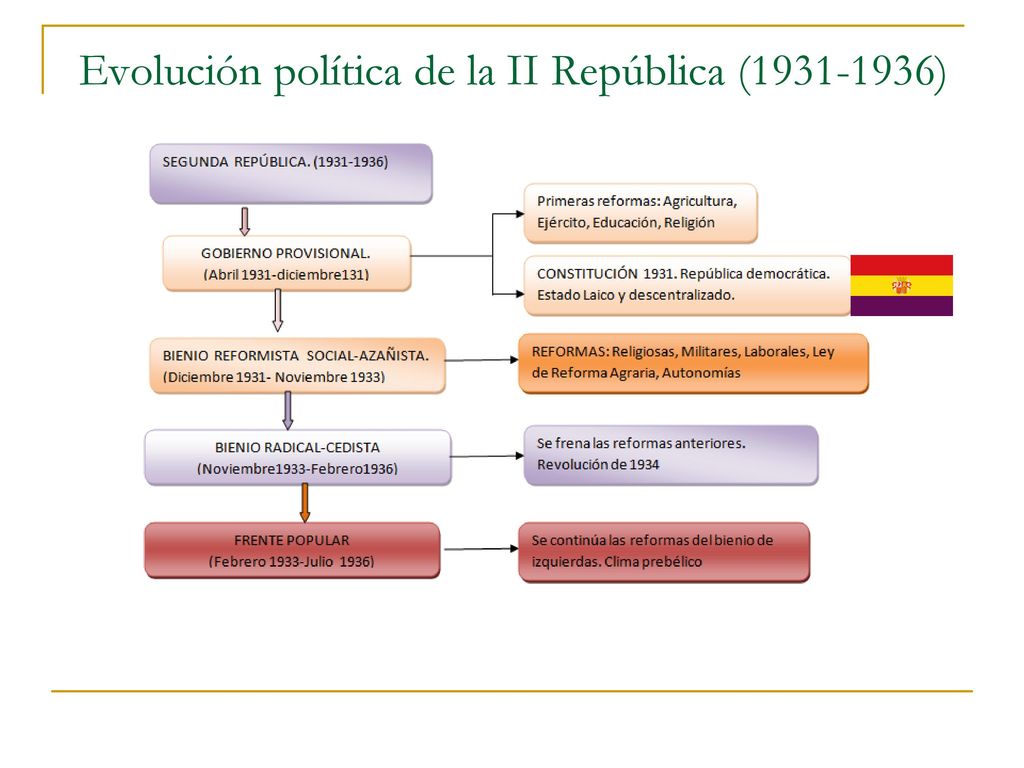 Evolución política de la II República (1931-1936)

SEGUNDA REPÚBLICA. (1931-1936)

GOBIERNO PROVISIONAL.
(Abril 1931-diciembre131)

Primeras reformas: Agricultura, Ejército, Educación, Religión

CONSTITUCIÓN 1931. República democrática. Estado Laico y descentralizado.

BIENIO REFORMISTA SOCIAL-AZAÑISTA.
(Diciembre 1931- Noviembre 1933)

REFORMAS: Religiosas, Militares, Laborales, Ley de Reforma Agraria, Autonomías

BIENIO RADICAL-CEDISTA
(Noviembre1933-Febrero1936)

Se frena las reformas anteriores. Revolución de 1934

FRENTE POPULAR
(Febrero 1933-Julio 1936)

Se continúa las reformas del bienio de izquierdas. Clima prebélico